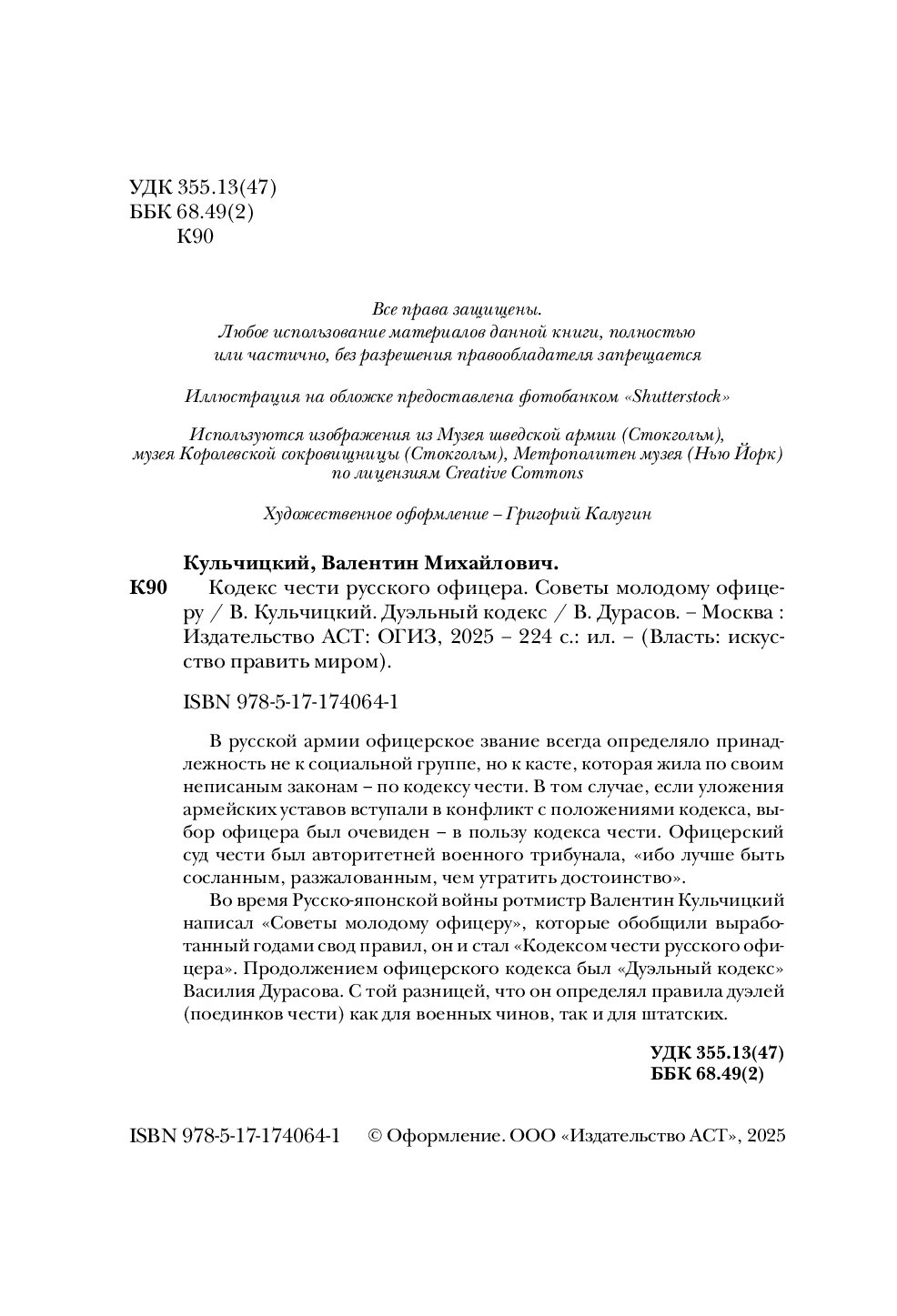 УДК 355.13(47)
ББК 68.49(2)
К90

Все права защищены.
Любое использование материалов данной книги, полностью или частично, без разрешения правообладателя запрещается

Иллюстрация на обложке предоставлена фотобанком «Shutterstock»

Используются изображения из Музея шведской армии (Стокгольм), музея Королевской сокровищницы (Стокгольм), Метрополитен музея (Нью Йорк) по лицензиям Creative Commons

Художественное оформление – Григорий Калугин

Кульчицкий, Валентин Михайлович.

К90 Кодекс чести русского офицера. Советы молодому офицеру / В. Кульчицкий. Дуэльный кодекс / В. Дурасов. – Москва : Издательство АСТ: ОГИЗ, 2025 – 224 с.: ил. – (Власть: искусство править миром).

ISBN 978-5-17-174064-1

В русской армии офицерское звание всегда определяло принадлежность не к социальной группе, но к касте, которая жила по своим неписаным законам – по кодексу чести. В том случае, если уложения армейских уставов вступали в конфликт с положениями кодекса, выбор офицера был очевиден – в пользу кодекса чести. Офицерский суд чести был авторитетней военного трибунала, «ибо лучше быть сосланным, разжалованным, чем утратить достоинство».

Во время Русско-японской войны ротмистр Валентин Кульчицкий написал «Советы молодому офицеру», которые обобщили выработанный годами свод правил, он и стал «Кодексом чести русского офицера». Продолжением офицерского кодекса был «Дуэльный кодекс» Василия Дурасова. С той разницей, что он определял правила дуэлей (поединков чести) как для военных чинов, так и для штатских.

УДК 355.13(47)
ББК 68.49(2)

ISBN 978-5-17-174064-1 © Оформление. ООО «Издательство АСТ», 2025